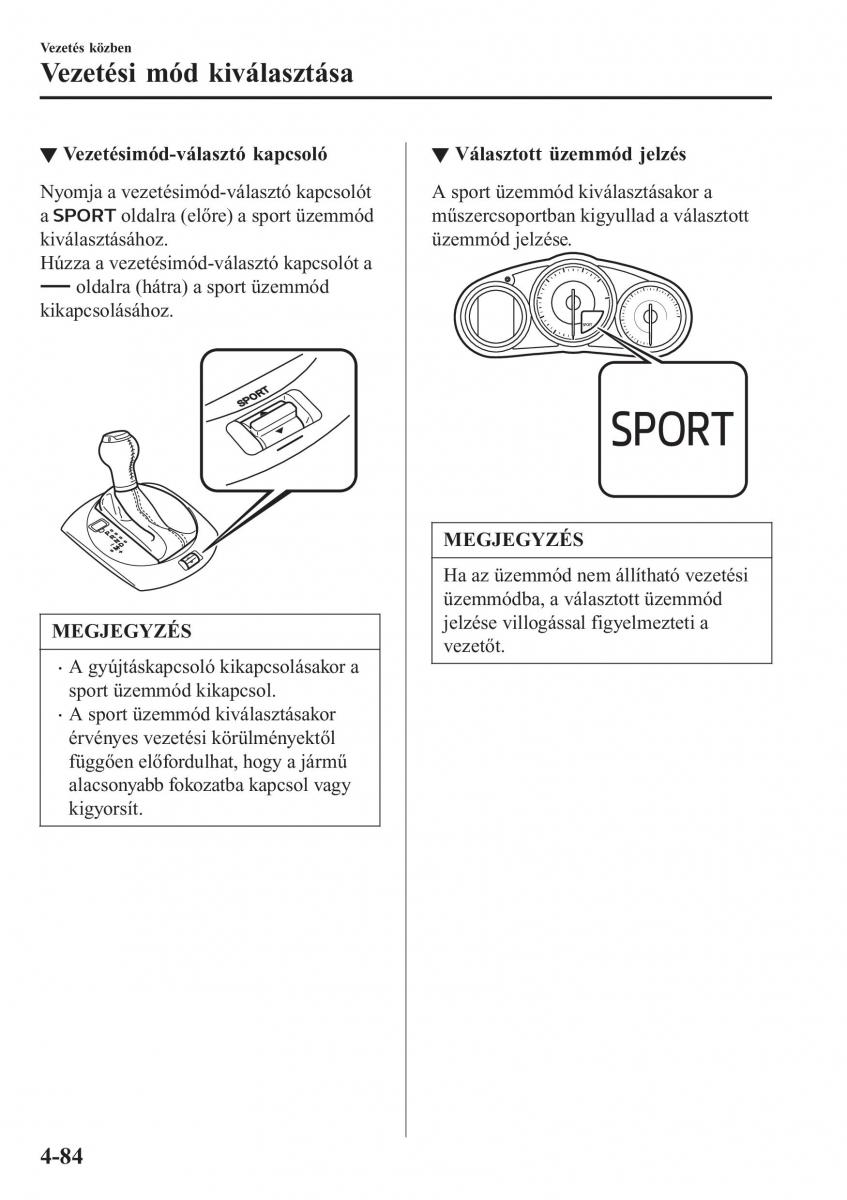 Vezetés közben
Vezetési mód kiválasztása

▼ Vezetésimód-választó kapcsoló

Nyomja a vezetésimód-választó kapcsolót a SPORT oldalra (előre) a sport üzemmód kiválasztásához.
Húzza a vezetésimód-választó kapcsolót a — oldalra (hátra) a sport üzemmód kikapcsolásához.

SPORT

MEGJEGYZÉS

· A gyújtáskapcsoló kikapcsolásakor a sport üzemmód kikapcsol.
· A sport üzemmód kiválasztásakor érvényes vezetési körülményektől függően előfordulhat, hogy a jármű alacsonyabb fokozatba kapcsol vagy kigyorsít.

▼ Választott üzemmód jelzés

A sport üzemmód kiválasztásakor a műszercsoportban kigyullad a választott üzemmód jelzése.

SPORT

MEGJEGYZÉS

Ha az üzemmód nem állítható vezetési üzemmódba, a választott üzemmód jelzése villogással figyelmezteti a vezetőt.

4-84